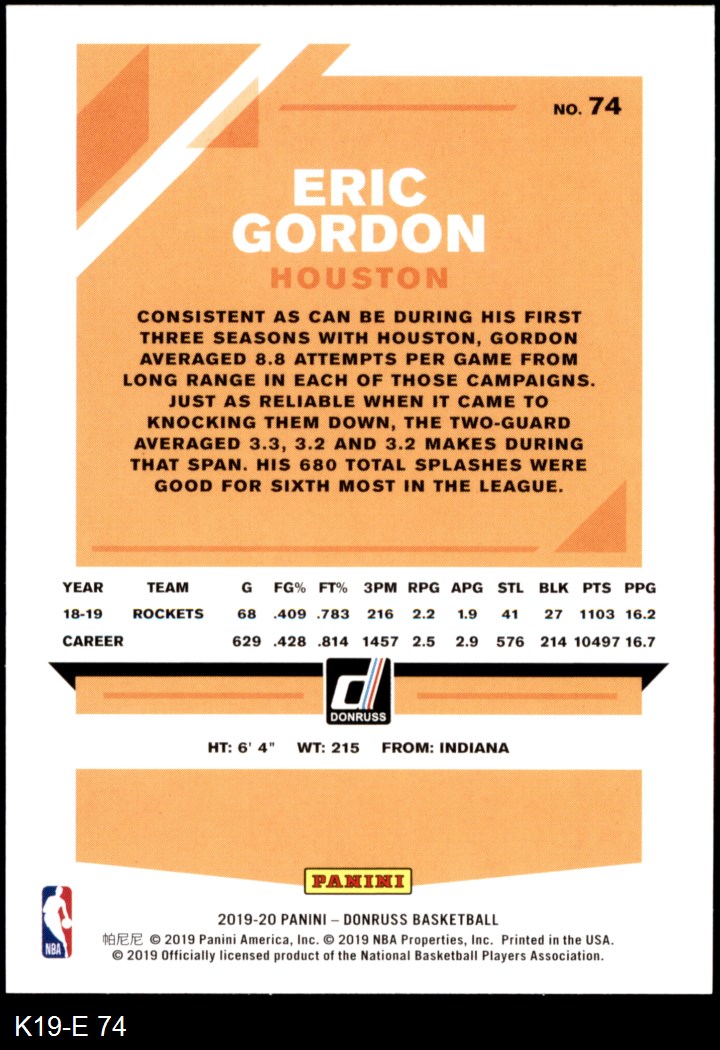 NO. 74

ERIC
GORDON

HOUSTON

CONSISTENT AS CAN BE DURING HIS FIRST THREE SEASONS WITH HOUSTON, GORDON AVERAGED 8.8 ATTEMPTS PER GAME FROM LONG RANGE IN EACH OF THOSE CAMPAIGNS. JUST AS RELIABLE WHEN IT CAME TO KNOCKING THEM DOWN, THE TWO-GUARD AVERAGED 3.3, 3.2 AND 3.2 MAKES DURING THAT SPAN. HIS 680 TOTAL SPLASHES WERE GOOD FOR SIXTH MOST IN THE LEAGUE.

| YEAR | TEAM | G | FG% | FT% | 3PM | RPG | APG | STL | BLK | PTS | PPG |
|---|---|---|---|---|---|---|---|---|---|---|---|
| 18-19 | ROCKETS | 68 | .409 | .783 | 216 | 2.2 | 1.9 | 41 | 27 | 1103 | 16.2 |
| CAREER | | 629 | .428 | .814 | 1457 | 2.5 | 2.9 | 576 | 214 | 10497 | 16.7 |

DONRUSS

HT: 6' 4" WT: 215 FROM: INDIANA

PANINI

NBA

2019-20 PANINI – DONRUSS BASKETBALL
帕尼尼 © 2019 Panini America, Inc. © 2019 NBA Properties, Inc. Printed in the USA.
© 2019 Officially licensed product of the National Basketball Players Association.

K19-E 74